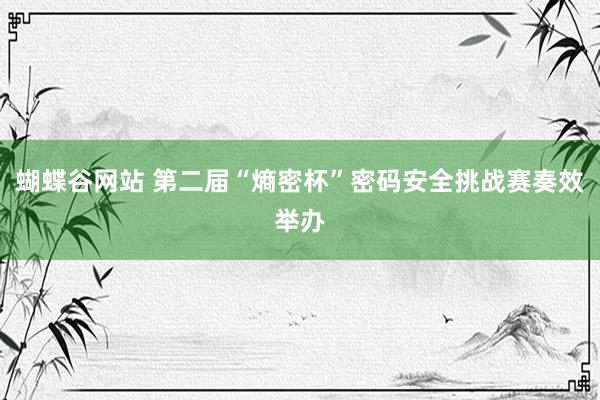 蝴蝶谷网站 第二届“熵密杯”密码安全挑战赛奏效举办